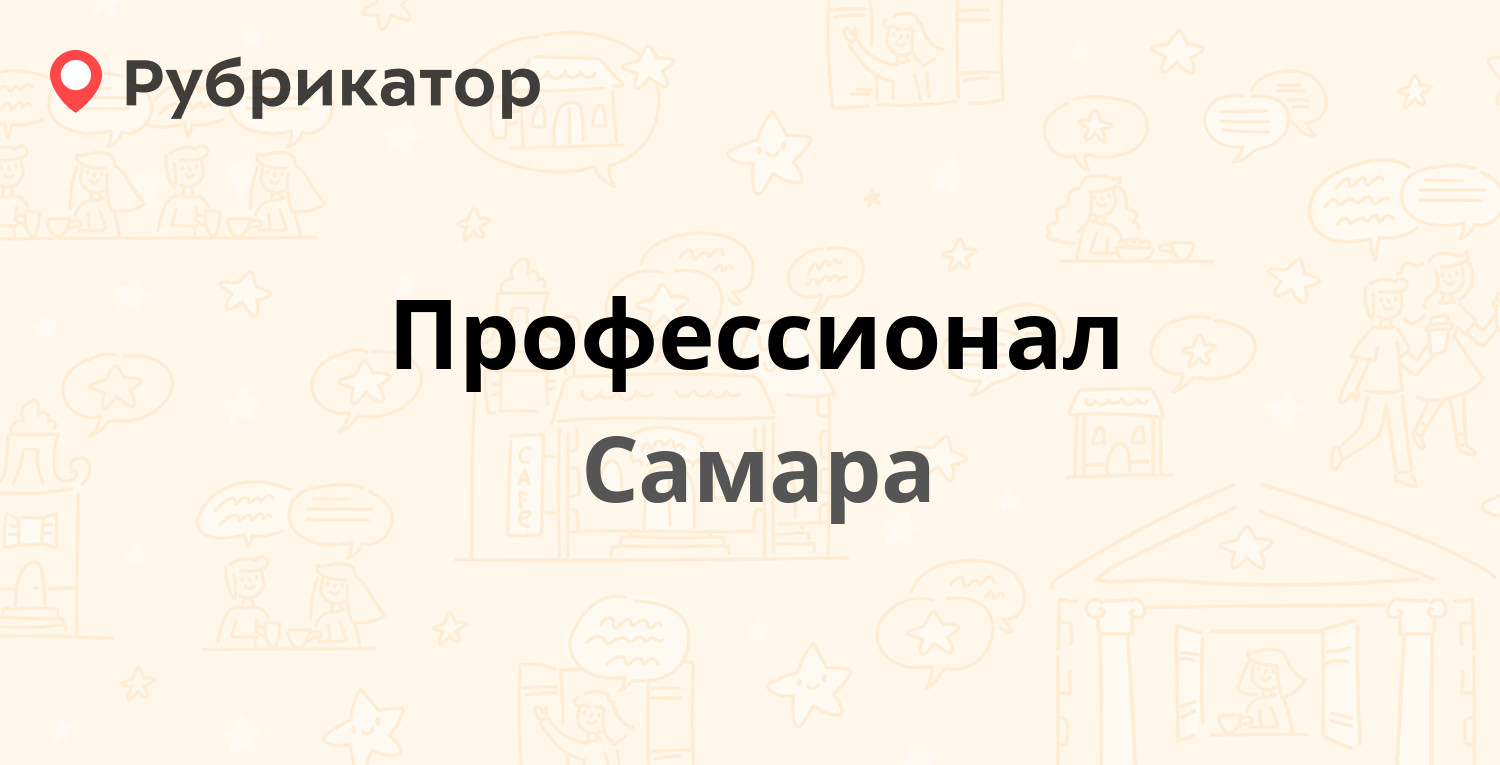 Рубрикатор

Профессионал

Самара